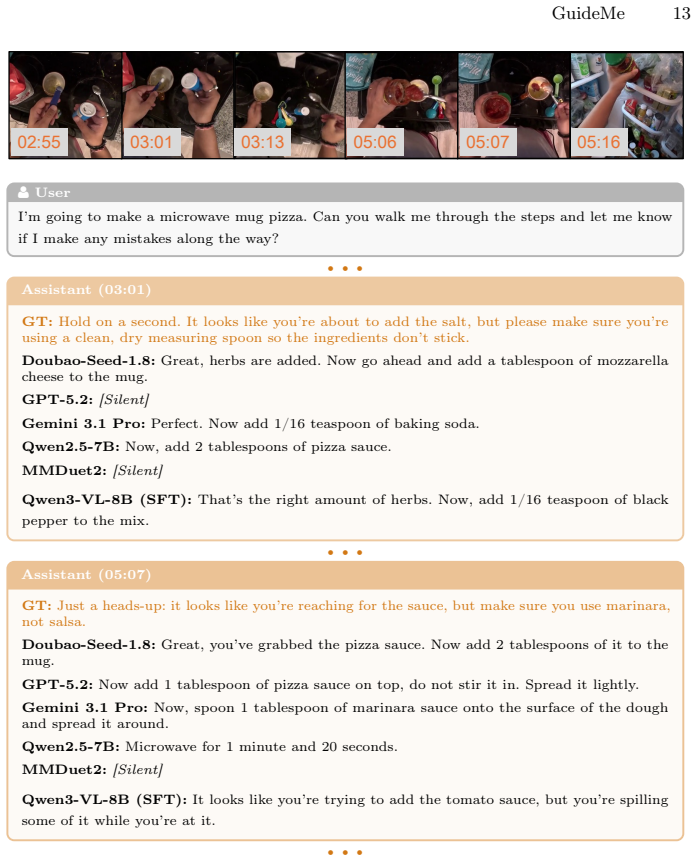 GuideMe 13

02:55 03:01 03:13 05:06 05:07 05:16

User
I'm going to make a microwave mug pizza. Can you walk me through the steps and let me know if I make any mistakes along the way?

• • •

Assistant (03:01)

GT: Hold on a second. It looks like you're about to add the salt, but please make sure you're using a clean, dry measuring spoon so the ingredients don't stick.

Doubao-Seed-1.8: Great, herbs are added. Now go ahead and add a tablespoon of mozzarella cheese to the mug.

GPT-5.2: [Silent]

Gemini 3.1 Pro: Perfect. Now add 1/16 teaspoon of baking soda.

Qwen2.5-7B: Now, add 2 tablespoons of pizza sauce.

MMDuet2: [Silent]

Qwen3-VL-8B (SFT): That's the right amount of herbs. Now, add 1/16 teaspoon of black pepper to the mix.

• • •

Assistant (05:07)

GT: Just a heads-up: it looks like you're reaching for the sauce, but make sure you use marinara, not salsa.

Doubao-Seed-1.8: Great, you've grabbed the pizza sauce. Now add 2 tablespoons of it to the mug.

GPT-5.2: Now add 1 tablespoon of pizza sauce on top, do not stir it in. Spread it lightly.

Gemini 3.1 Pro: Now, spoon 1 tablespoon of marinara sauce onto the surface of the dough and spread it around.

Qwen2.5-7B: Microwave for 1 minute and 20 seconds.

MMDuet2: [Silent]

Qwen3-VL-8B (SFT): It looks like you're trying to add the tomato sauce, but you're spilling some of it while you're at it.

• • •